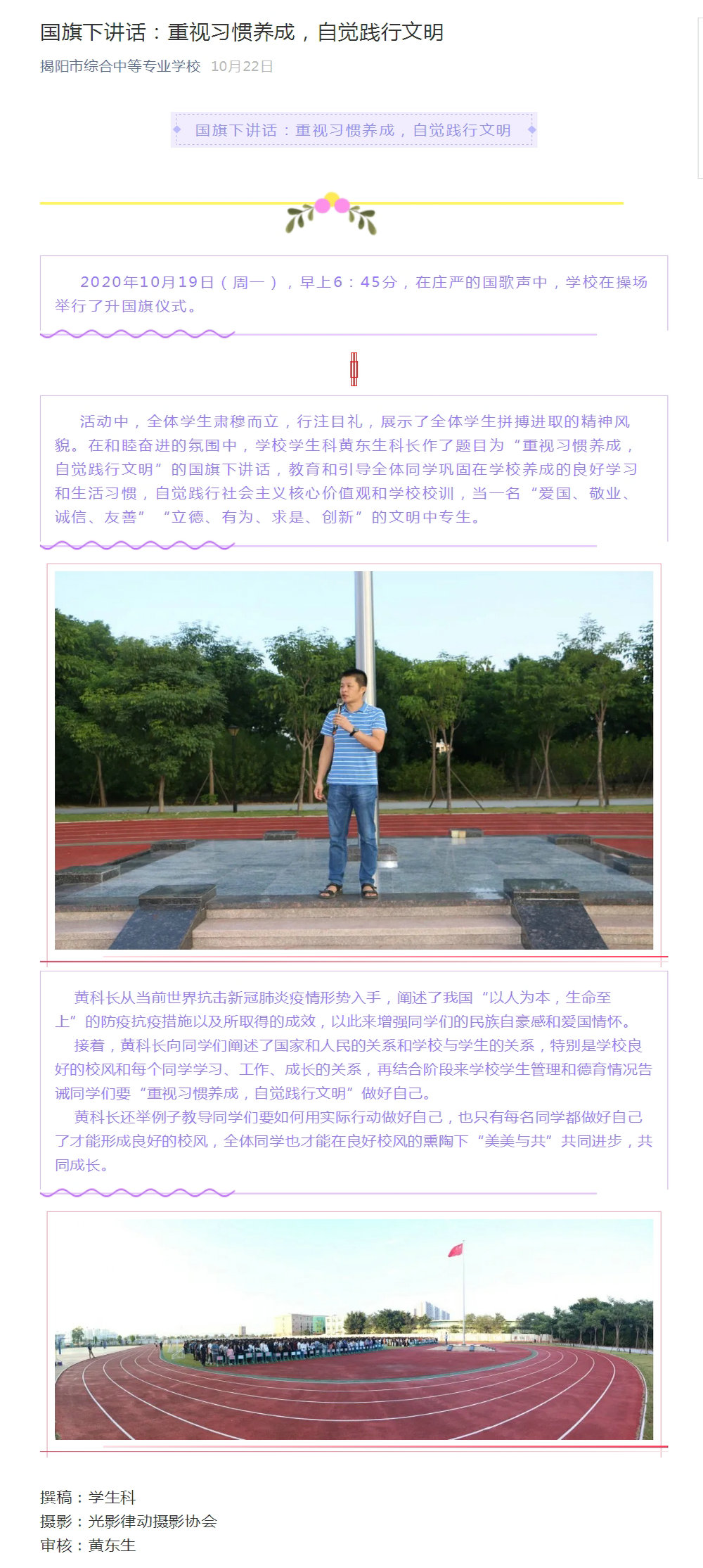 国旗下讲话：重视习惯养成，自觉践行文明

揭阳市综合中等专业学校 10月22日

国旗下讲话：重视习惯养成，自觉践行文明

2020年10月19日（周一），早上6：45分，在庄严的国歌声中，学校在操场举行了升国旗仪式。

活动中，全体学生肃穆而立，行注目礼，展示了全体学生拼搏进取的精神风貌。在和睦奋进的氛围中，学校学生科黄东生科长作了题目为“重视习惯养成，自觉践行文明”的国旗下讲话，教育和引导全体同学巩固在学校养成的良好学习和生活习惯，自觉践行社会主义核心价值观和学校校训，当一名“爱国、敬业、诚信、友善”“立德、有为、求是、创新”的文明中专生。

黄科长从当前世界抗击新冠肺炎疫情形势入手，阐述了我国“以人为本，生命至上”的防疫抗疫措施以及所取得的成效，以此来增强同学们的民族自豪感和爱国情怀。

接着，黄科长向同学们阐述了国家和人民的关系和学校与学生的关系，特别是学校良好的校风和每个同学学习、工作、成长的关系，再结合阶段来学校学生管理和德育情况告诫同学们要“重视习惯养成，自觉践行文明”做好自己。

黄科长还举例子教导同学们要如何用实际行动做好自己，也只有每名同学都做好自己了才能形成良好的校风，全体同学也才能在良好校风的熏陶下“美美与共”共同进步，共同成长。

撰稿：学生科
摄影：光影律动摄影协会
审核：黄东生